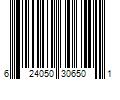 6 24050 30650 1